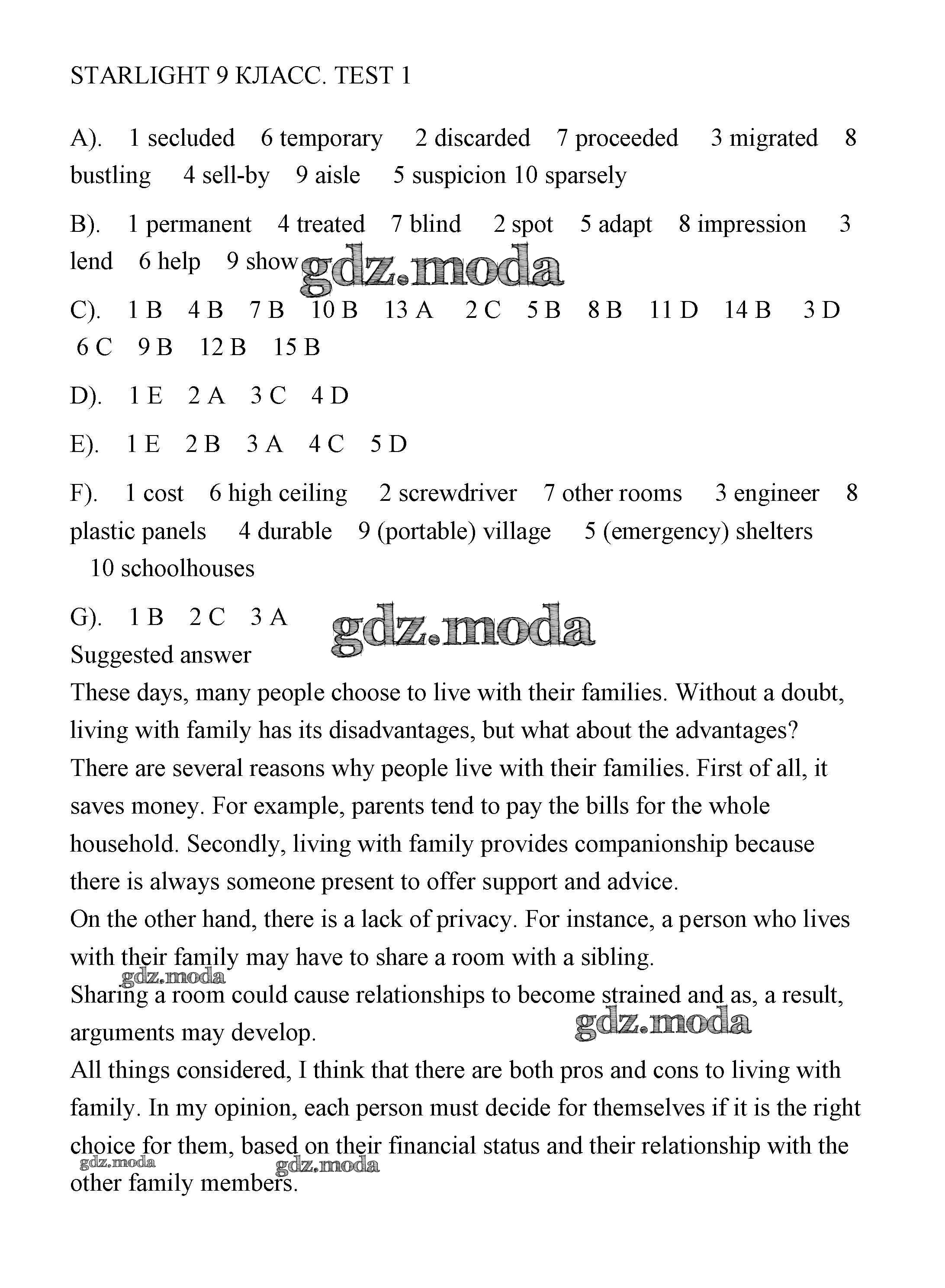 STARLIGHT 9 КЛАСС. TEST 1

A). 1 secluded 6 temporary 2 discarded 7 proceeded 3 migrated 8 bustling 4 sell-by 9 aisle 5 suspicion 10 sparsely

B). 1 permanent 4 treated 7 blind 2 spot 5 adapt 8 impression 3 lend 6 help 9 show

gdz.moda

C). 1 B 4 B 7 B 10 B 13 A 2 C 5 B 8 B 11 D 14 B 3 D 6 C 9 B 12 B 15 B

D). 1 E 2 A 3 C 4 D

E). 1 E 2 B 3 A 4 C 5 D

F). 1 cost 6 high ceiling 2 screwdriver 7 other rooms 3 engineer 8 plastic panels 4 durable 9 (portable) village 5 (emergency) shelters 10 schoolhouses

G). 1 B 2 C 3 A

gdz.moda

Suggested answer
These days, many people choose to live with their families. Without a doubt, living with family has its disadvantages, but what about the advantages?
There are several reasons why people live with their families. First of all, it saves money. For example, parents tend to pay the bills for the whole household. Secondly, living with family provides companionship because there is always someone present to offer support and advice.
On the other hand, there is a lack of privacy. For instance, a person who lives with their family may have to share a room with a sibling.

gdz.moda

Sharing a room could cause relationships to become strained and as, a result, arguments may develop.

gdz.moda

All things considered, I think that there are both pros and cons to living with family. In my opinion, each person must decide for themselves if it is the right choice for them, based on their financial status and their relationship with the other family members.

gdz.moda

gdz.moda